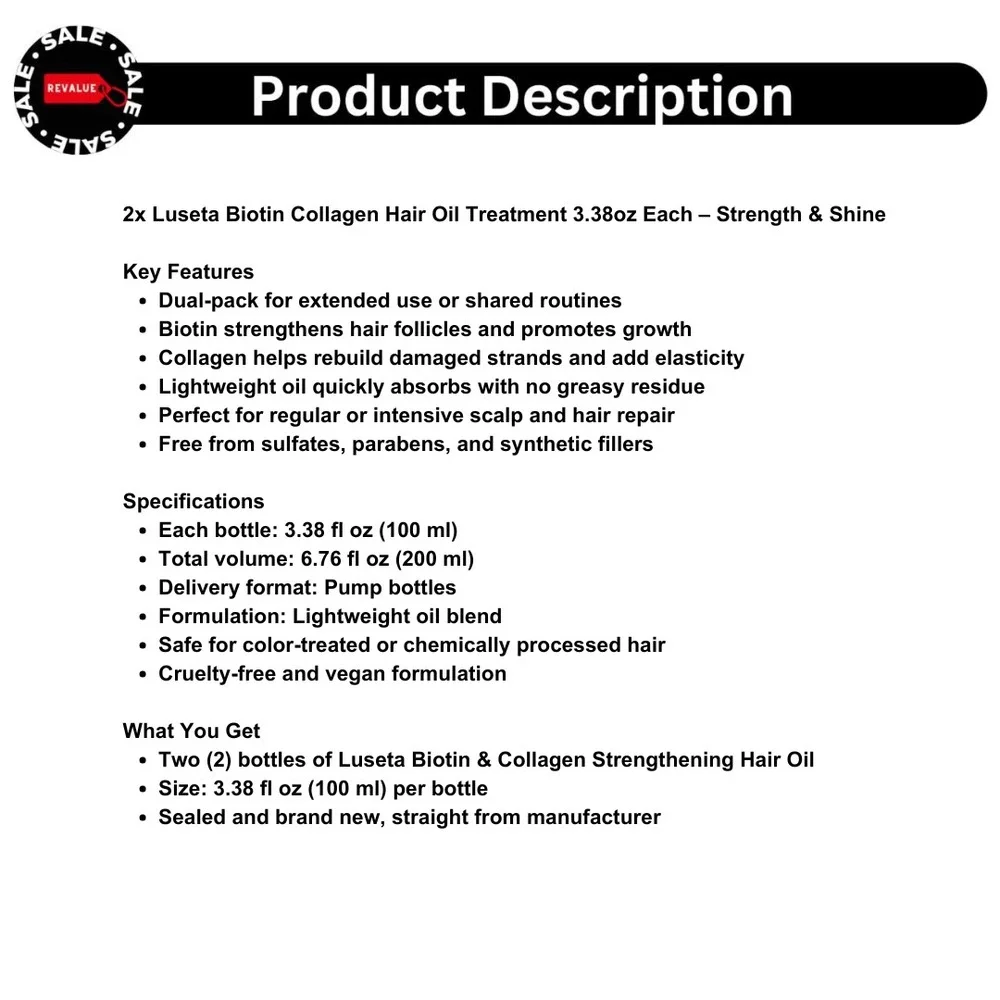 SALE SALE SALE SALE
REVALUE

Product Description

2x Luseta Biotin Collagen Hair Oil Treatment 3.38oz Each – Strength & Shine

Key Features
• Dual-pack for extended use or shared routines
• Biotin strengthens hair follicles and promotes growth
• Collagen helps rebuild damaged strands and add elasticity
• Lightweight oil quickly absorbs with no greasy residue
• Perfect for regular or intensive scalp and hair repair
• Free from sulfates, parabens, and synthetic fillers

Specifications
• Each bottle: 3.38 fl oz (100 ml)
• Total volume: 6.76 fl oz (200 ml)
• Delivery format: Pump bottles
• Formulation: Lightweight oil blend
• Safe for color-treated or chemically processed hair
• Cruelty-free and vegan formulation

What You Get
• Two (2) bottles of Luseta Biotin & Collagen Strengthening Hair Oil
• Size: 3.38 fl oz (100 ml) per bottle
• Sealed and brand new, straight from manufacturer